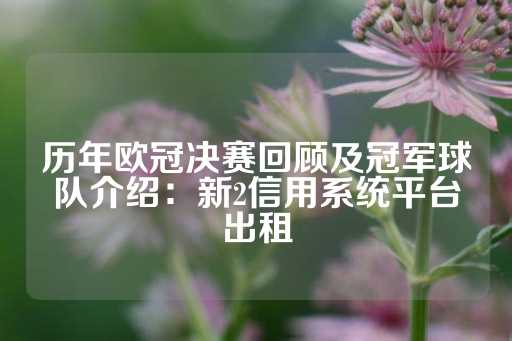 历年欧冠决赛回顾及冠军球队介绍：新2信用系统平台出租